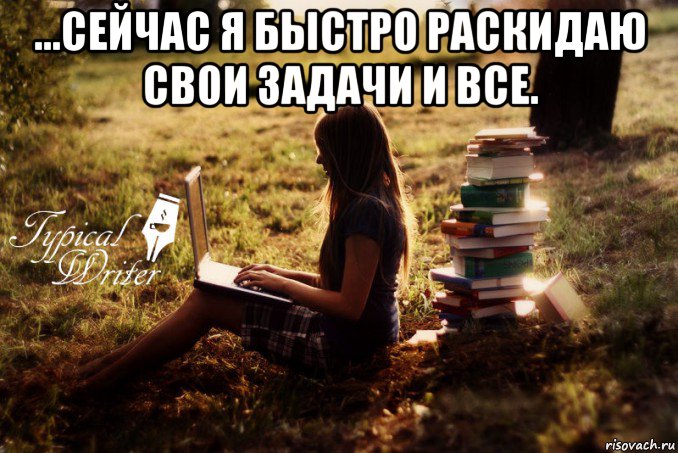 ...СЕЙЧАС Я БЫСТРО РАСКИДАЮ СВОИ ЗАДАЧИ И ВСЕ.

Typical Writer

risovach.ru